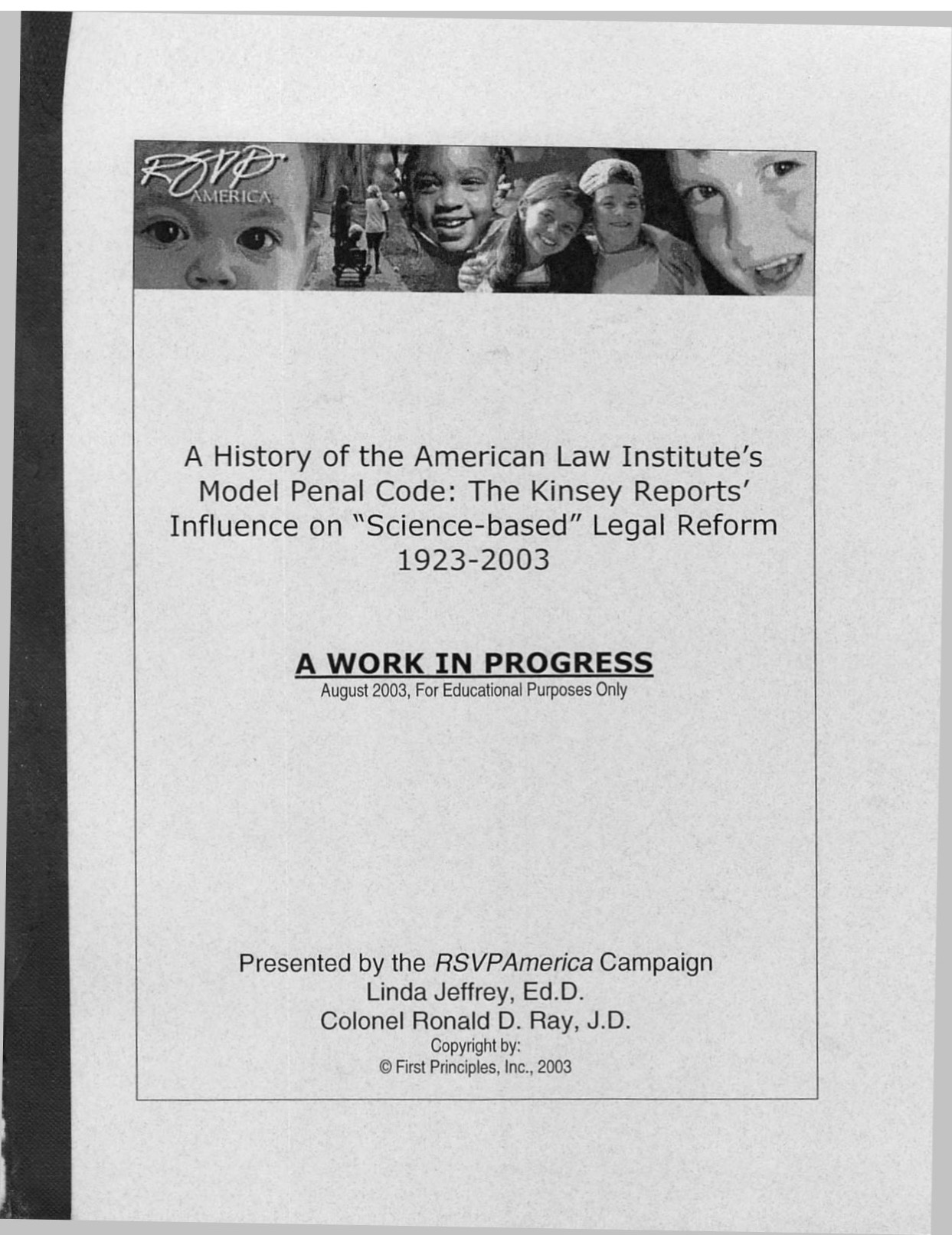 RSVP AMERICA

A History of the American Law Institute's Model Penal Code: The Kinsey Reports' Influence on "Science-based" Legal Reform 1923-2003

A WORK IN PROGRESS
August 2003, For Educational Purposes Only

Presented by the RSVPAmerica Campaign
Linda Jeffrey, Ed.D.
Colonel Ronald D. Ray, J.D.
Copyright by:
© First Principles, Inc., 2003